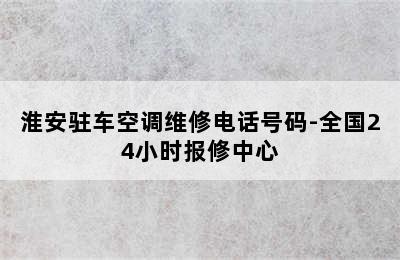 淮安驻车空调维修电话号码-全国24小时报修中心